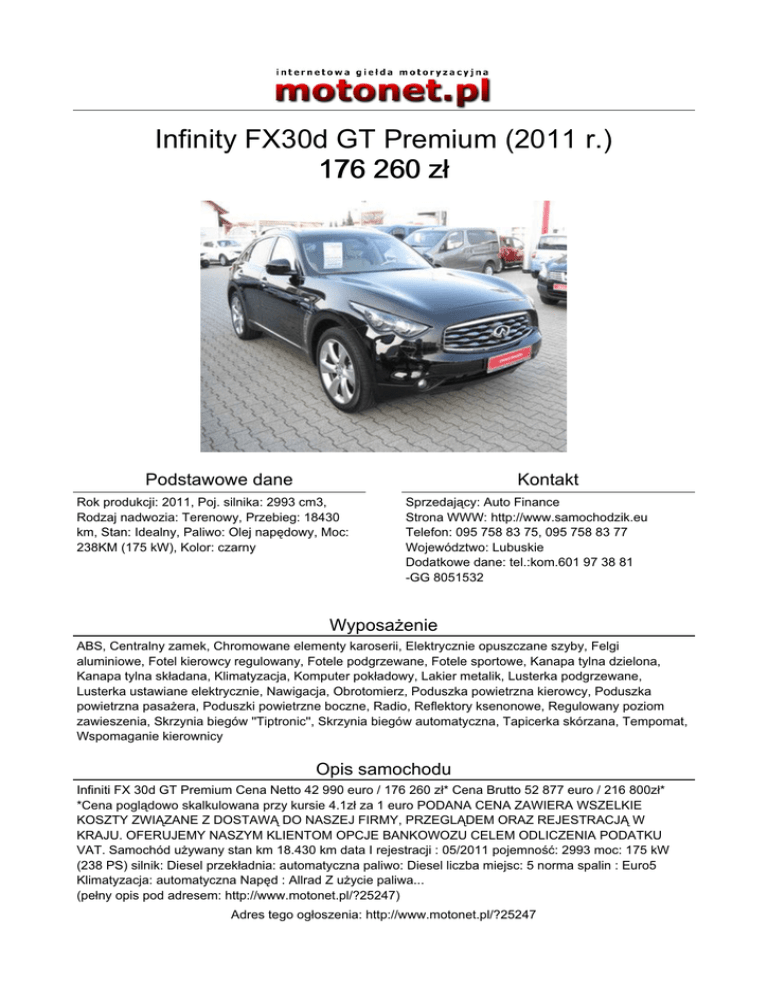 internetowa giełda motoryzacyjna
motonet.pl

Infinity FX30d GT Premium (2011 r.)
176 260 zł

Podstawowe dane

Rok produkcji: 2011, Poj. silnika: 2993 cm3, Rodzaj nadwozia: Terenowy, Przebieg: 18430 km, Stan: Idealny, Paliwo: Olej napędowy, Moc: 238KM (175 kW), Kolor: czarny

Kontakt

Sprzedający: Auto Finance
Strona WWW: http://www.samochodzik.eu
Telefon: 095 758 83 75, 095 758 83 77
Województwo: Lubuskie
Dodatkowe dane: tel.:kom.601 97 38 81 -GG 8051532

Wyposażenie

ABS, Centralny zamek, Chromowane elementy karoserii, Elektrycznie opuszczane szyby, Felgi aluminiowe, Fotel kierowcy regulowany, Fotele podgrzewane, Fotele sportowe, Kanapa tylna dzielona, Kanapa tylna składana, Klimatyzacja, Komputer pokładowy, Lakier metalik, Lusterka podgrzewane, Lusterka ustawiane elektrycznie, Nawigacja, Obrotomierz, Poduszka powietrzna kierowcy, Poduszka powietrzna pasażera, Poduszki powietrzne boczne, Radio, Reflektory ksenonowe, Regulowany poziom zawieszenia, Skrzynia biegów "Tiptronic", Skrzynia biegów automatyczna, Tapicerka skórzana, Tempomat, Wspomaganie kierownicy

Opis samochodu

Infiniti FX 30d GT Premium Cena Netto 42 990 euro / 176 260 zł* Cena Brutto 52 877 euro / 216 800zł* *Cena poglądowo skalkulowana przy kursie 4.1zł za 1 euro PODANA CENA ZAWIERA WSZELKIE KOSZTY ZWIĄZANE Z DOSTAWĄ DO NASZEJ FIRMY, PRZEGLĄDEM ORAZ REJESTRACJĄ W KRAJU. OFERUJEMY NASZYM KLIENTOM OPCJE BANKOWOZU CELEM ODLICZENIA PODATKU VAT. Samochód używany stan km 18.430 km data I rejestracji : 05/2011 pojemność: 2993 moc: 175 kW (238 PS) silnik: Diesel przekładnia: automatyczna paliwo: Diesel liczba miejsc: 5 norma spalin : Euro5 Klimatyzacja: automatyczna Napęd : Allrad Z użycie paliwa...
(pełny opis pod adresem: http://www.motonet.pl/?25247)

Adres tego ogłoszenia: http://www.motonet.pl/?25247